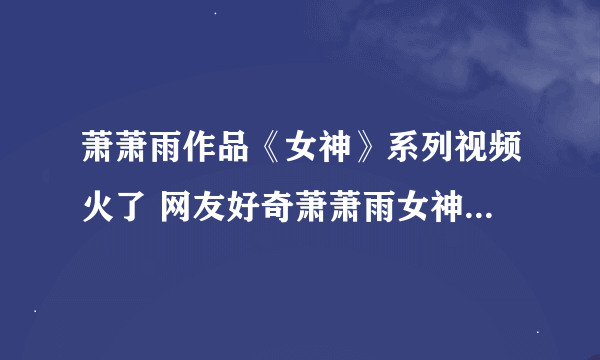 萧萧雨作品《女神》系列视频火了 网友好奇萧萧雨女神...